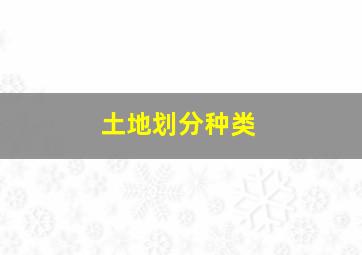 土地划分种类